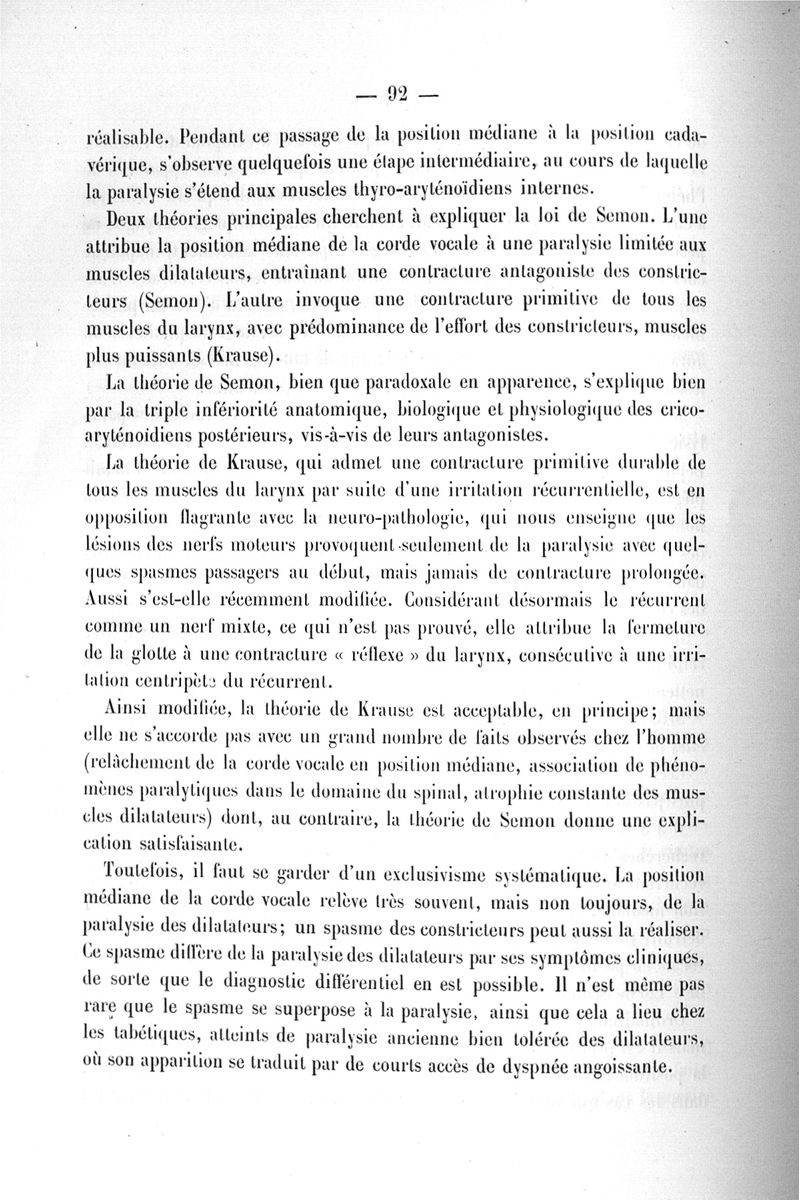 — 92 —

réalisable. Pendant ce passage de la position médiane à la position cadavérique, s'observe quelquefois une étape intermédiaire, au cours de laquelle la paralysie s'étend aux muscles thyro-aryténoïdiens internes.

Deux théories principales cherchent à expliquer la loi de Semon. L'une attribue la position médiane de la corde vocale à une paralysie limitée aux muscles dilatateurs, entraînant une contracture antagoniste des constricteurs (Semon). L'autre invoque une contracture primitive de tous les muscles du larynx, avec prédominance de l'effort des constricteurs, muscles plus puissants (Krause).

La théorie de Semon, bien que paradoxale en apparence, s'explique bien par la triple infériorité anatomique, biologique et physiologique des crico-aryténoïdiens postérieurs, vis-à-vis de leurs antagonistes.

La théorie de Krause, qui admet une contracture primitive durable de tous les muscles du larynx par suite d'une irritation récurrentielle, est en opposition flagrante avec la neuro-pathologie, qui nous enseigne que les lésions des nerfs moteurs provoquent seulement de la paralysie avec quelques spasmes passagers au début, mais jamais de contracture prolongée. Aussi s'est-elle récemment modifiée. Considérant désormais le récurrent comme un nerf mixte, ce qui n'est pas prouvé, elle attribue la fermeture de la glotte à une contracture « réflexe » du larynx, consécutive à une irritation centripète du récurrent.

Ainsi modifiée, la théorie de Krause est acceptable, en principe; mais elle ne s'accorde pas avec un grand nombre de faits observés chez l'homme (relâchement de la corde vocale en position médiane, association de phénomènes paralytiques dans le domaine du spinal, atrophie constante des muscles dilatateurs) dont, au contraire, la théorie de Semon donne une explication satisfaisante.

Toutefois, il faut se garder d'un exclusivisme systématique. La position médiane de la corde vocale relève très souvent, mais non toujours, de la paralysie des dilatateurs; un spasme des constricteurs peut aussi la réaliser. Ce spasme diffère de la paralysie des dilatateurs par ses symptômes cliniques, de sorte que le diagnostic différentiel en est possible. Il n'est même pas rare que le spasme se superpose à la paralysie, ainsi que cela a lieu chez les tabétiques, atteints de paralysie ancienne bien tolérée des dilatateurs, où son apparition se traduit par de courts accès de dyspnée angoissante.